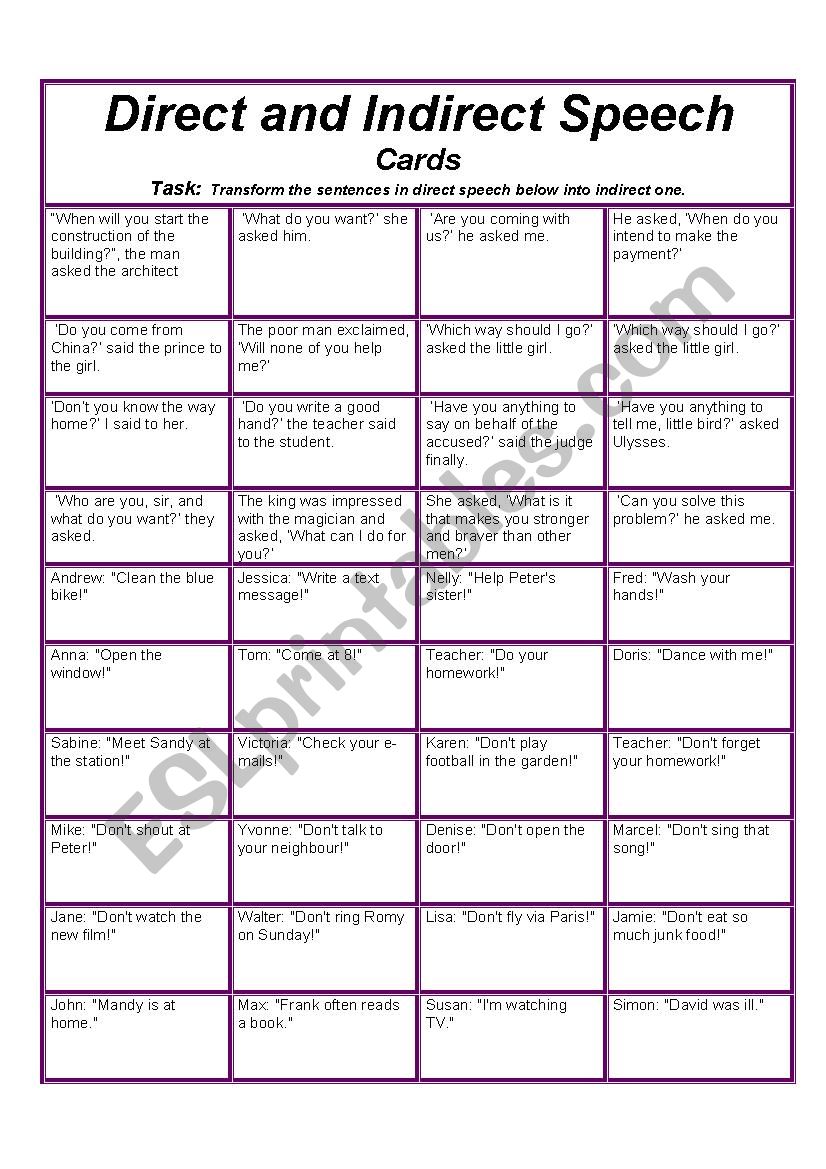 Direct and Indirect Speech
Cards
Task: Transform the sentences in direct speech below into indirect one.

| | | | |
|---|---|---|---|
| "When will you start the construction of the building?", the man asked the architect | 'What do you want?' she asked him. | 'Are you coming with us?' he asked me. | He asked, 'When do you intend to make the payment?' |
| 'Do you come from China?' said the prince to the girl. | The poor man exclaimed, 'Will none of you help me?' | 'Which way should I go?' asked the little girl. | 'Which way should I go?' asked the little girl. |
| 'Don't you know the way home?' I said to her. | 'Do you write a good hand?' the teacher said to the student. | 'Have you anything to say on behalf of the accused?' said the judge finally. | 'Have you anything to tell me, little bird?' asked Ulysses. |
| 'Who are you, sir, and what do you want?' they asked. | The king was impressed with the magician and asked, 'What can I do for you?' | She asked, 'What is it that makes you stronger and braver than other men?' | 'Can you solve this problem?' he asked me. |
| Andrew: "Clean the blue bike!" | Jessica: "Write a text message!" | Nelly: "Help Peter's sister!" | Fred: "Wash your hands!" |
| Anna: "Open the window!" | Tom: "Come at 8!" | Teacher: "Do your homework!" | Doris: "Dance with me!" |
| Sabine: "Meet Sandy at the station!" | Victoria: "Check your e-mails!" | Karen: "Don't play football in the garden!" | Teacher: "Don't forget your homework!" |
| Mike: "Don't shout at Peter!" | Yvonne: "Don't talk to your neighbour!" | Denise: "Don't open the door!" | Marcel: "Don't sing that song!" |
| Jane: "Don't watch the new film!" | Walter: "Don't ring Romy on Sunday!" | Lisa: "Don't fly via Paris!" | Jamie: "Don't eat so much junk food!" |
| John: "Mandy is at home." | Max: "Frank often reads a book." | Susan: "I'm watching TV." | Simon: "David was ill." |

ESLprintables.com